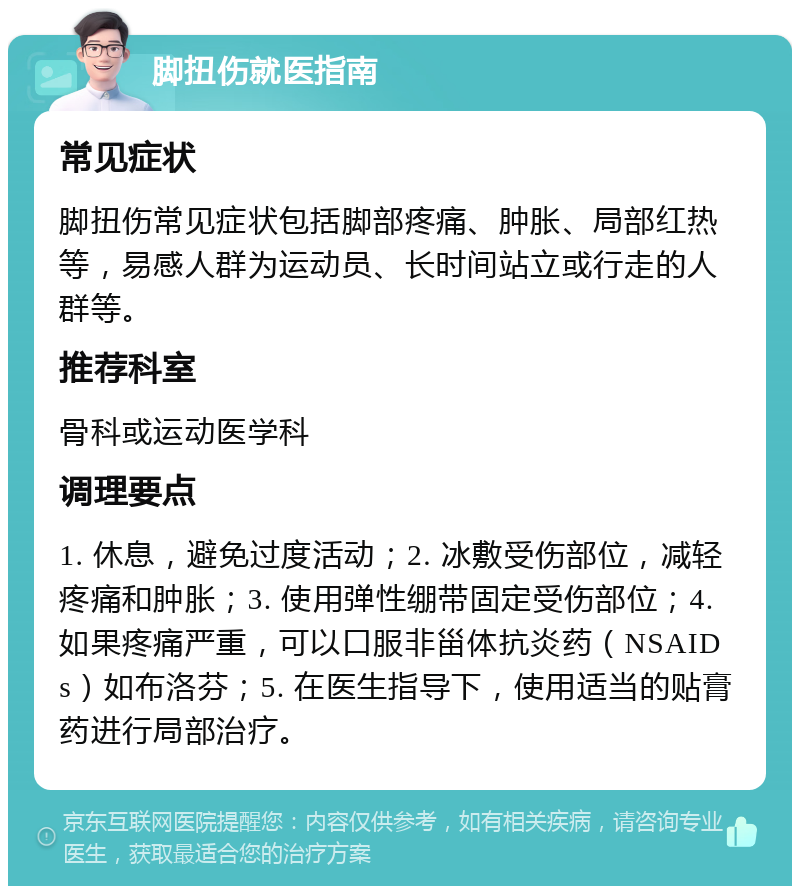 脚扭伤就医指南

常见症状

脚扭伤常见症状包括脚部疼痛、肿胀、局部红热等，易感人群为运动员、长时间站立或行走的人群等。

推荐科室

骨科或运动医学科

调理要点

1. 休息，避免过度活动；2. 冰敷受伤部位，减轻疼痛和肿胀；3. 使用弹性绷带固定受伤部位；4. 如果疼痛严重，可以口服非甾体抗炎药（NSAIDs）如布洛芬；5. 在医生指导下，使用适当的贴膏药进行局部治疗。

京东互联网医院提醒您：内容仅供参考，如有相关疾病，请咨询专业医生，获取最适合您的治疗方案